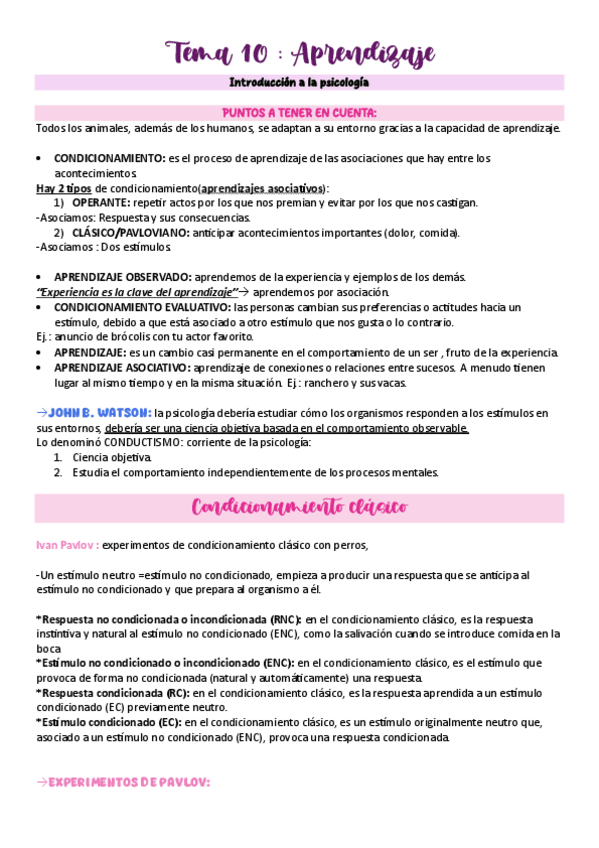 Tema 10 : Aprendizaje

Introducción a la psicología

PUNTOS A TENER EN CUENTA:

Todos los animales, además de los humanos, se adaptan a su entorno gracias a la capacidad de aprendizaje.

• CONDICIONAMIENTO: es el proceso de aprendizaje de las asociaciones que hay entre los acontecimientos.

Hay 2 tipos de condicionamiento(aprendizajes asociativos):

1) OPERANTE: repetir actos por los que nos premian y evitar por los que nos castigan.

-Asociamos: Respuesta y sus consecuencias.

2) CLÁSICO/PAVLOVIANO: anticipar acontecimientos importantes (dolor, comida).

-Asociamos : Dos estímulos.

• APRENDIZAJE OBSERVADO: aprendemos de la experiencia y ejemplos de los demás.

"Experiencia es la clave del aprendizaje"→ aprendemos por asociación.

• CONDICIONAMIENTO EVALUATIVO: las personas cambian sus preferencias o actitudes hacia un estímulo, debido a que está asociado a otro estímulo que nos gusta o lo contrario.

Ej.: anuncio de brócolis con tu actor favorito.

• APRENDIZAJE: es un cambio casi permanente en el comportamiento de un ser , fruto de la experiencia.

• APRENDIZAJE ASOCIATIVO: aprendizaje de conexiones o relaciones entre sucesos. A menudo tienen lugar al mismo tiempo y en la misma situación. Ej : ranchero y sus vacas.

→JOHN B. WATSON: la psicología debería estudiar cómo los organismos responden a los estímulos en sus entornos, debería ser una ciencia objetiva basada en el comportamiento observable.

Lo denominó CONDUCTISMO: corriente de la psicología:

1. Ciencia objetiva.
2. Estudia el comportamiento independientemente de los procesos mentales.

Condicionamiento clásico

Ivan Pavlov : experimentos de condicionamiento clásico con perros,

-Un estímulo neutro =estímulo no condicionado, empieza a producir una respuesta que se anticipa al estímulo no condicionado y que prepara al organismo a él.

*Respuesta no condicionada o incondicionada (RNC): en el condicionamiento clásico, es la respuesta instintiva y natural al estímulo no condicionado (ENC), como la salivación cuando se introduce comida en la boca

*Estímulo no condicionado o incondicionado (ENC): en el condicionamiento clásico, es el estímulo que provoca de forma no condicionada (natural y automáticamente) una respuesta.

*Respuesta condicionada (RC): en el condicionamiento clásico, es la respuesta aprendida a un estímulo condicionado (EC) previamente neutro.

*Estímulo condicionado (EC): en el condicionamiento clásico, es un estímulo originalmente neutro que, asociado a un estímulo no condicionado (ENC), provoca una respuesta condicionada.

→EXPERIMENTOS DE PAVLOV: